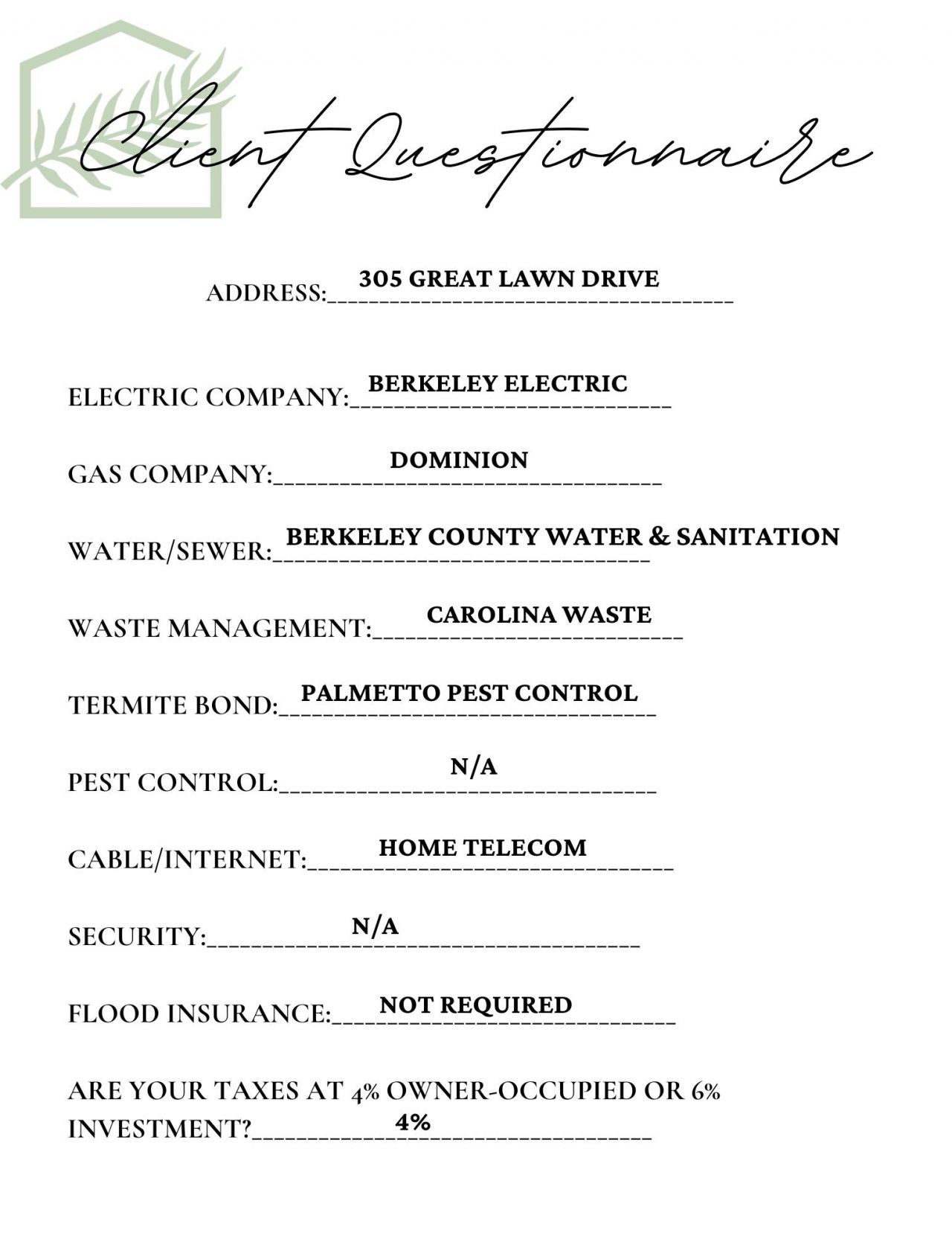 Client Questionnaire

ADDRESS: 305 GREAT LAWN DRIVE

ELECTRIC COMPANY: BERKELEY ELECTRIC

GAS COMPANY: DOMINION

WATER/SEWER: BERKELEY COUNTY WATER & SANITATION

WASTE MANAGEMENT: CAROLINA WASTE

TERMITE BOND: PALMETTO PEST CONTROL

PEST CONTROL: N/A

CABLE/INTERNET: HOME TELECOM

SECURITY: N/A

FLOOD INSURANCE: NOT REQUIRED

ARE YOUR TAXES AT 4% OWNER-OCCUPIED OR 6% INVESTMENT? 4%